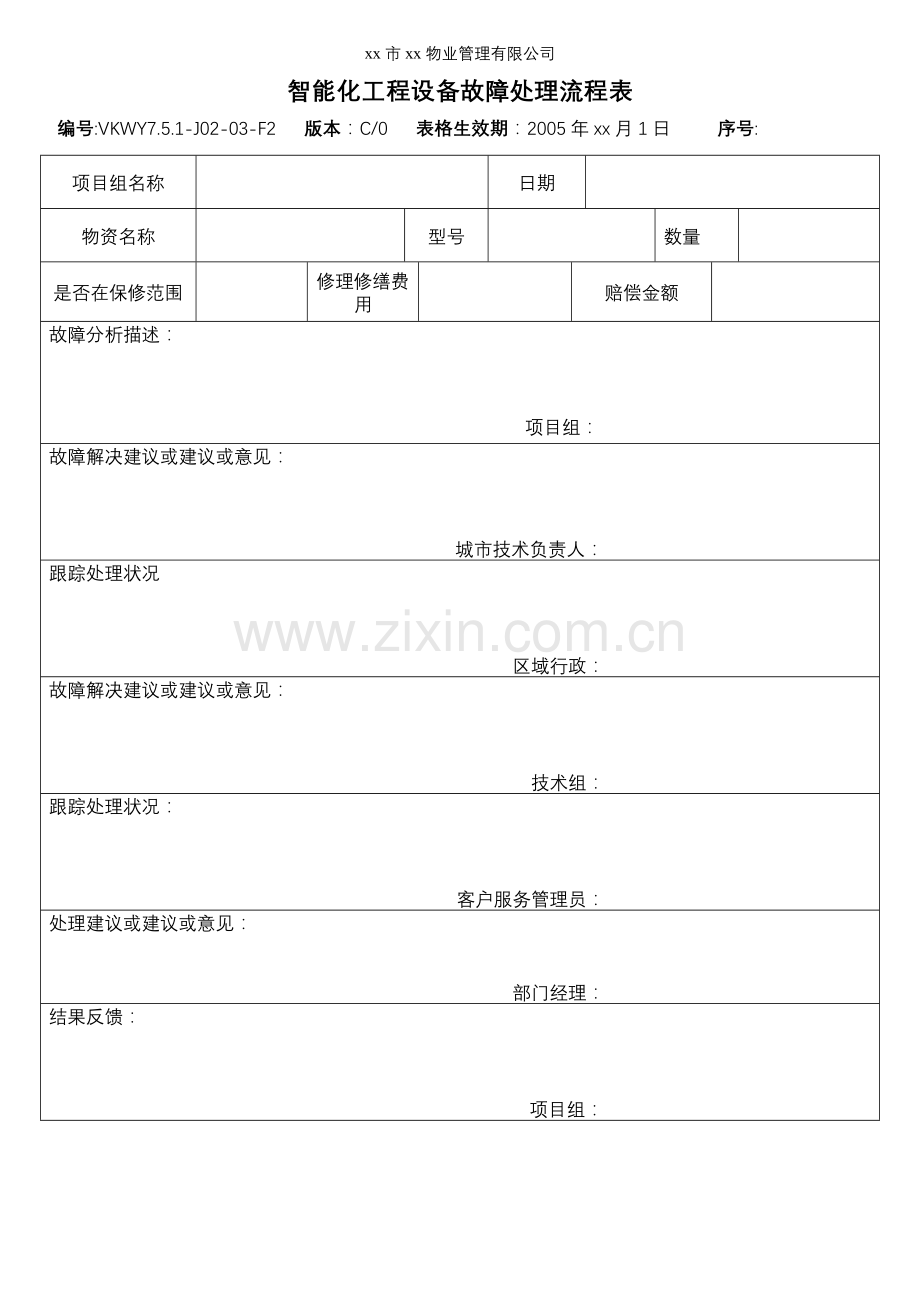 xx 市 xx 物业管理有限公司

智能化工程设备故障处理流程表

编号:VKWY7.5.1-J02-03-F2　版本：C/0　表格生效期：2005 年 xx 月 1 日　序号:

| 项目组名称 | | 日期 | |
|---|---|---|---|

| 物资名称 | | 型号 | | 数量 | |
|---|---|---|---|---|---|

| 是否在保修范围 | | 修理修缮费用 | | 赔偿金额 | |
|---|---|---|---|---|---|

故障分析描述：

项目组：

故障解决建议或建议或意见：

城市技术负责人：

跟踪处理状况

www.zixin.com.cn

区域行政：

故障解决建议或建议或意见：

技术组：

跟踪处理状况：

客户服务管理员：

处理建议或建议或意见：

部门经理：

结果反馈：

项目组：